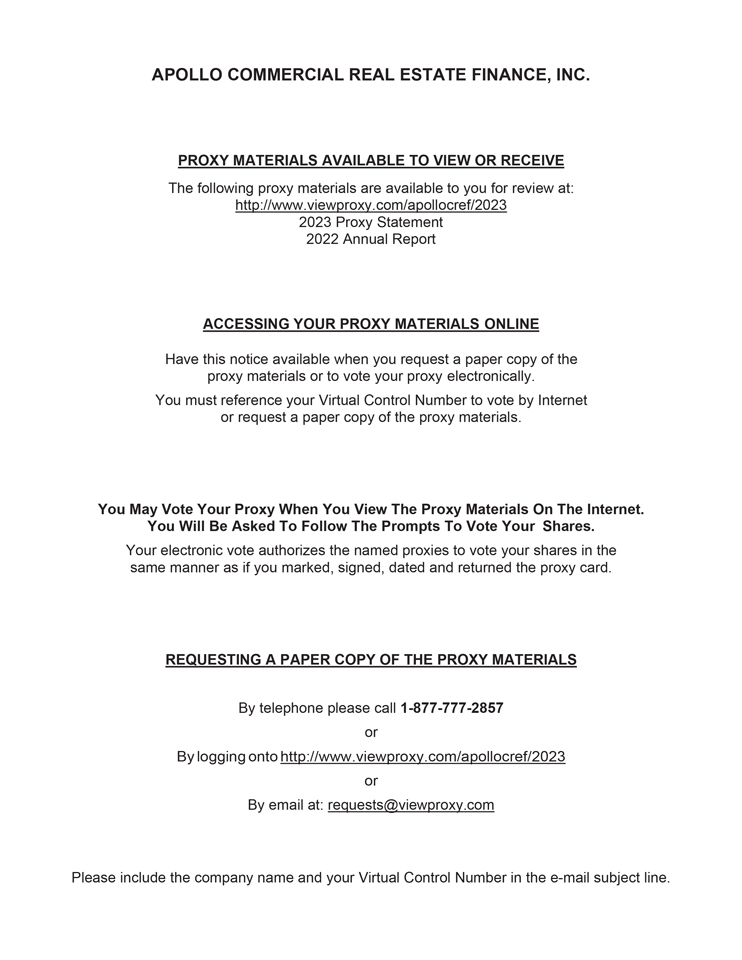 APOLLO COMMERCIAL REAL ESTATE FINANCE, INC.

PROXY MATERIALS AVAILABLE TO VIEW OR RECEIVE

The following proxy materials are available to you for review at:
http://www.viewproxy.com/apollocref/2023
2023 Proxy Statement
2022 Annual Report

ACCESSING YOUR PROXY MATERIALS ONLINE

Have this notice available when you request a paper copy of the proxy materials or to vote your proxy electronically.

You must reference your Virtual Control Number to vote by Internet or request a paper copy of the proxy materials.

You May Vote Your Proxy When You View The Proxy Materials On The Internet. You Will Be Asked To Follow The Prompts To Vote Your Shares.

Your electronic vote authorizes the named proxies to vote your shares in the same manner as if you marked, signed, dated and returned the proxy card.

REQUESTING A PAPER COPY OF THE PROXY MATERIALS

By telephone please call 1-877-777-2857

or

By logging onto http://www.viewproxy.com/apollocref/2023

or

By email at: requests@viewproxy.com

Please include the company name and your Virtual Control Number in the e-mail subject line.